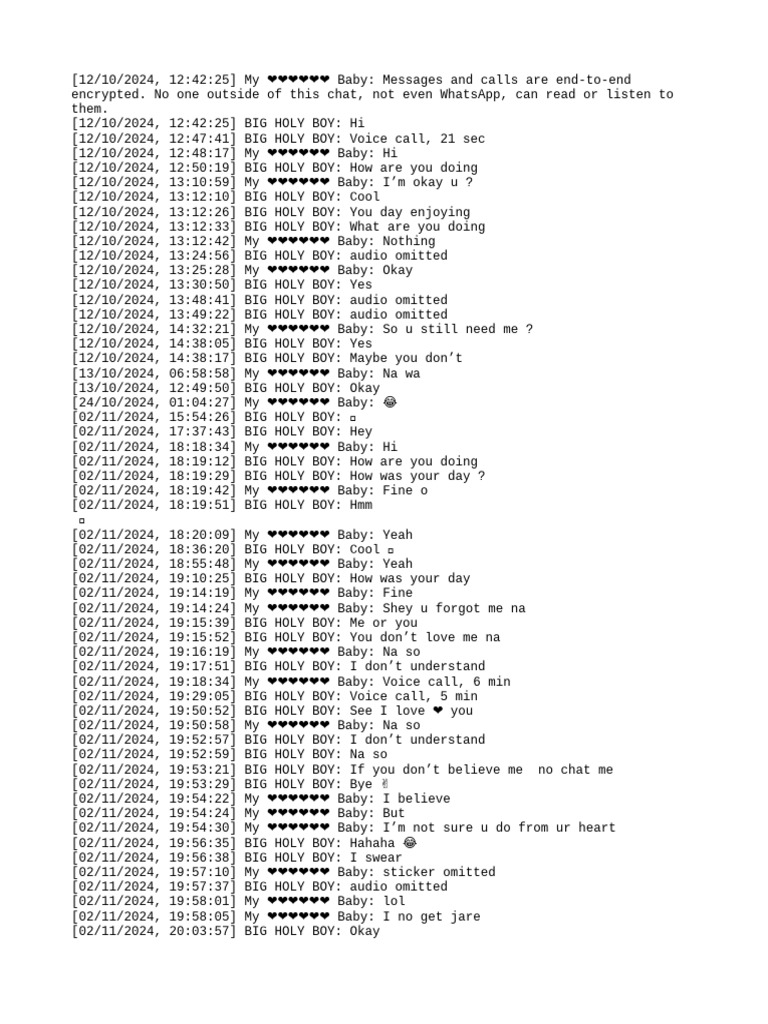 [12/10/2024, 12:42:25] My ❤❤❤❤❤❤ Baby: Messages and calls are end-to-end encrypted. No one outside of this chat, not even WhatsApp, can read or listen to them.
[12/10/2024, 12:42:25] BIG HOLY BOY: Hi
[12/10/2024, 12:47:41] BIG HOLY BOY: Voice call, 21 sec
[12/10/2024, 12:48:17] My ❤❤❤❤❤❤ Baby: Hi
[12/10/2024, 12:50:19] BIG HOLY BOY: How are you doing
[12/10/2024, 13:10:59] My ❤❤❤❤❤❤ Baby: I'm okay u ?
[12/10/2024, 13:12:10] BIG HOLY BOY: Cool
[12/10/2024, 13:12:26] BIG HOLY BOY: You day enjoying
[12/10/2024, 13:12:33] BIG HOLY BOY: What are you doing
[12/10/2024, 13:12:42] My ❤❤❤❤❤❤ Baby: Nothing
[12/10/2024, 13:24:56] BIG HOLY BOY: audio omitted
[12/10/2024, 13:25:28] My ❤❤❤❤❤❤ Baby: Okay
[12/10/2024, 13:30:50] BIG HOLY BOY: Yes
[12/10/2024, 13:48:41] BIG HOLY BOY: audio omitted
[12/10/2024, 13:49:22] BIG HOLY BOY: audio omitted
[12/10/2024, 14:32:21] My ❤❤❤❤❤❤ Baby: So u still need me ?
[12/10/2024, 14:38:05] BIG HOLY BOY: Yes
[12/10/2024, 14:38:17] BIG HOLY BOY: Maybe you don't
[13/10/2024, 06:58:58] My ❤❤❤❤❤❤ Baby: Na wa
[13/10/2024, 12:49:50] BIG HOLY BOY: Okay
[24/10/2024, 01:04:27] My ❤❤❤❤❤❤ Baby: 😂
[02/11/2024, 15:54:26] BIG HOLY BOY: ▫
[02/11/2024, 17:37:43] BIG HOLY BOY: Hey
[02/11/2024, 18:18:34] My ❤❤❤❤❤❤ Baby: Hi
[02/11/2024, 18:19:12] BIG HOLY BOY: How are you doing
[02/11/2024, 18:19:29] BIG HOLY BOY: How was your day ?
[02/11/2024, 18:19:42] My ❤❤❤❤❤❤ Baby: Fine o
[02/11/2024, 18:19:51] BIG HOLY BOY: Hmm
▫
[02/11/2024, 18:20:09] My ❤❤❤❤❤❤ Baby: Yeah
[02/11/2024, 18:36:20] BIG HOLY BOY: Cool ▫
[02/11/2024, 18:55:48] My ❤❤❤❤❤❤ Baby: Yeah
[02/11/2024, 19:10:25] BIG HOLY BOY: How was your day
[02/11/2024, 19:14:19] My ❤❤❤❤❤❤ Baby: Fine
[02/11/2024, 19:14:24] My ❤❤❤❤❤❤ Baby: Shey u forgot me na
[02/11/2024, 19:15:39] BIG HOLY BOY: Me or you
[02/11/2024, 19:15:52] BIG HOLY BOY: You don't love me na
[02/11/2024, 19:16:19] My ❤❤❤❤❤❤ Baby: Na so
[02/11/2024, 19:17:51] BIG HOLY BOY: I don't understand
[02/11/2024, 19:18:34] My ❤❤❤❤❤❤ Baby: Voice call, 6 min
[02/11/2024, 19:29:05] BIG HOLY BOY: Voice call, 5 min
[02/11/2024, 19:50:52] BIG HOLY BOY: See I love ❤ you
[02/11/2024, 19:50:58] My ❤❤❤❤❤❤ Baby: Na so
[02/11/2024, 19:52:57] BIG HOLY BOY: I don't understand
[02/11/2024, 19:52:59] BIG HOLY BOY: Na so
[02/11/2024, 19:53:21] BIG HOLY BOY: If you don't believe me  no chat me
[02/11/2024, 19:53:29] BIG HOLY BOY: Bye ✌
[02/11/2024, 19:54:22] My ❤❤❤❤❤❤ Baby: I believe
[02/11/2024, 19:54:24] My ❤❤❤❤❤❤ Baby: But
[02/11/2024, 19:54:30] My ❤❤❤❤❤❤ Baby: I'm not sure u do from ur heart
[02/11/2024, 19:56:35] BIG HOLY BOY: Hahaha 😂
[02/11/2024, 19:56:38] BIG HOLY BOY: I swear
[02/11/2024, 19:57:10] My ❤❤❤❤❤❤ Baby: sticker omitted
[02/11/2024, 19:57:37] BIG HOLY BOY: audio omitted
[02/11/2024, 19:58:01] My ❤❤❤❤❤❤ Baby: lol
[02/11/2024, 19:58:05] My ❤❤❤❤❤❤ Baby: I no get jare
[02/11/2024, 20:03:57] BIG HOLY BOY: Okay